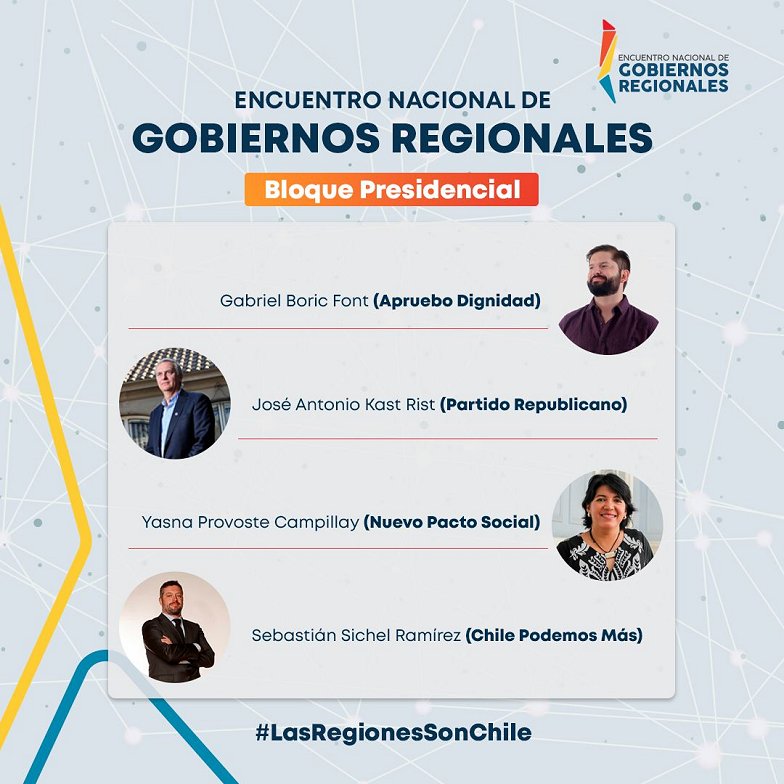 ENCUENTRO NACIONAL DE
GOBIERNOS
REGIONALES

ENCUENTRO NACIONAL DE
GOBIERNOS REGIONALES

Bloque Presidencial

Gabriel Boric Font (Apruebo Dignidad)

José Antonio Kast Rist (Partido Republicano)

Yasna Provoste Campillay (Nuevo Pacto Social)

Sebastián Sichel Ramírez (Chile Podemos Más)

#LasRegionesSonChile